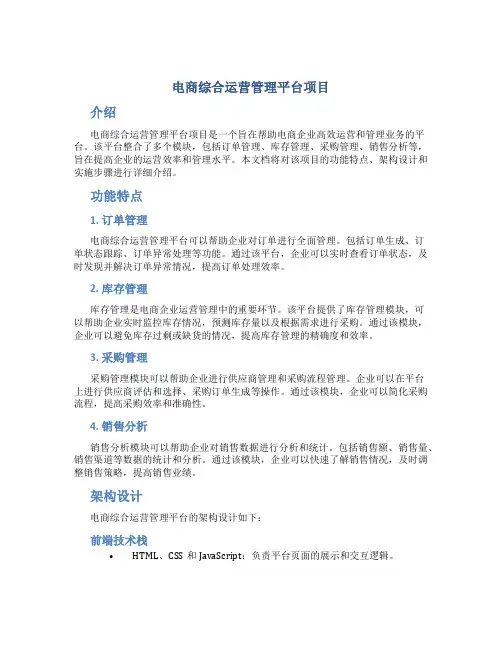 电商综合运营管理平台项目

介绍

电商综合运营管理平台项目是一个旨在帮助电商企业高效运营和管理业务的平台。该平台整合了多个模块，包括订单管理、库存管理、采购管理、销售分析等，旨在提高企业的运营效率和管理水平。本文档将对该项目的功能特点、架构设计和实施步骤进行详细介绍。

功能特点

1. 订单管理

电商综合运营管理平台可以帮助企业对订单进行全面管理。包括订单生成、订单状态跟踪、订单异常处理等功能。通过该平台，企业可以实时查看订单状态，及时发现并解决订单异常情况，提高订单处理效率。

2. 库存管理

库存管理是电商企业运营管理中的重要环节。该平台提供了库存管理模块，可以帮助企业实时监控库存情况，预测库存量以及根据需求进行采购。通过该模块，企业可以避免库存过剩或缺货的情况，提高库存管理的精确度和效率。

3. 采购管理

采购管理模块可以帮助企业进行供应商管理和采购流程管理。企业可以在平台上进行供应商评估和选择、采购订单生成等操作。通过该模块，企业可以简化采购流程，提高采购效率和准确性。

4. 销售分析

销售分析模块可以帮助企业对销售数据进行分析和统计。包括销售额、销售量、销售渠道等数据的统计和分析。通过该模块，企业可以快速了解销售情况，及时调整销售策略，提高销售业绩。

架构设计

电商综合运营管理平台的架构设计如下：

前端技术栈

• HTML、CSS 和 JavaScript：负责平台页面的展示和交互逻辑。